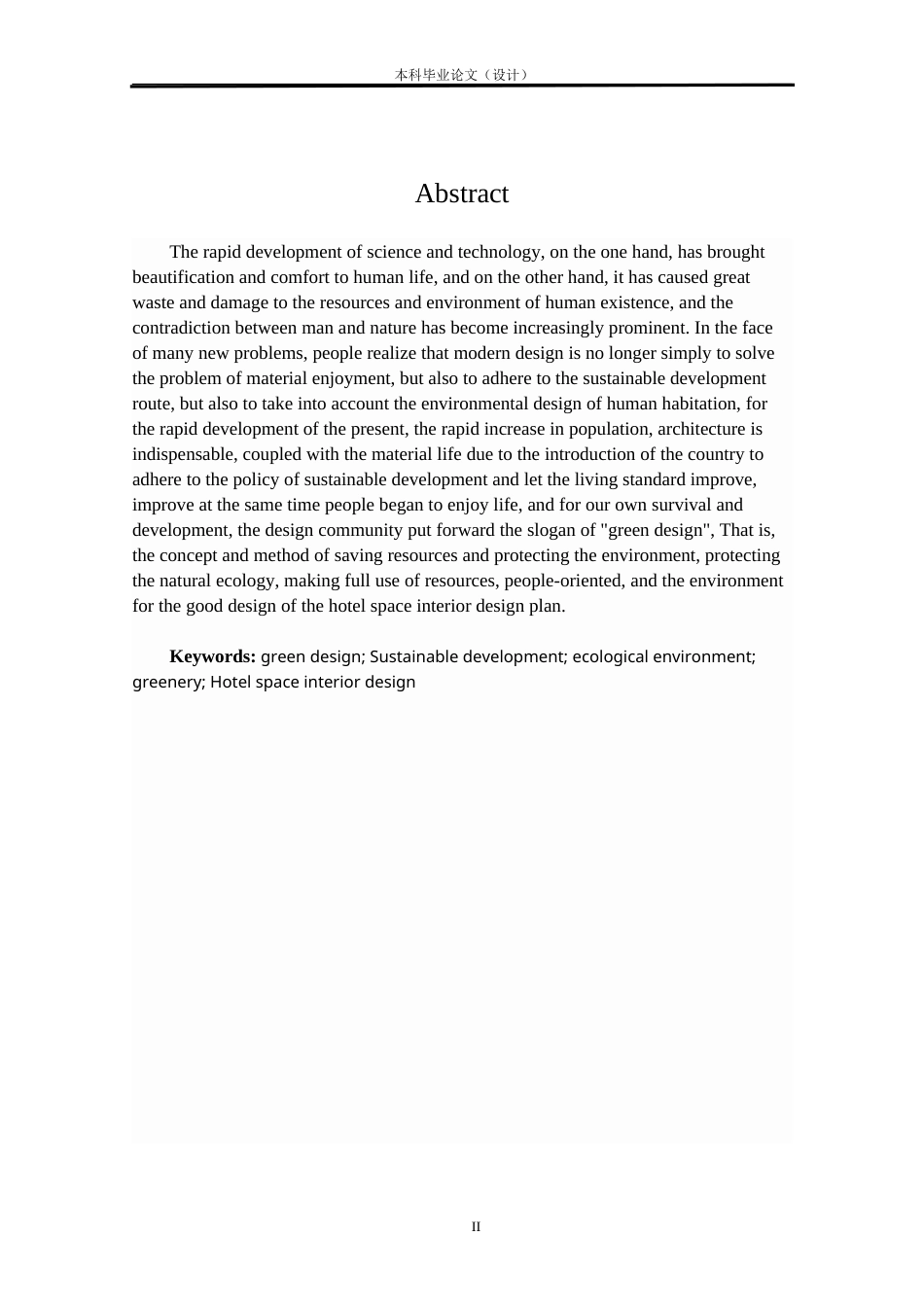 本科毕业论文（设计）

Abstract

The rapid development of science and technology, on the one hand, has brought beautification and comfort to human life, and on the other hand, it has caused great waste and damage to the resources and environment of human existence, and the contradiction between man and nature has become increasingly prominent. In the face of many new problems, people realize that modern design is no longer simply to solve the problem of material enjoyment, but also to adhere to the sustainable development route, but also to take into account the environmental design of human habitation, for the rapid development of the present, the rapid increase in population, architecture is indispensable, coupled with the material life due to the introduction of the country to adhere to the policy of sustainable development and let the living standard improve, improve at the same time people began to enjoy life, and for our own survival and development, the design community put forward the slogan of "green design", That is, the concept and method of saving resources and protecting the environment, protecting the natural ecology, making full use of resources, people-oriented, and the environment for the good design of the hotel space interior design plan.

Keywords: green design; Sustainable development; ecological environment; greenery; Hotel space interior design

II